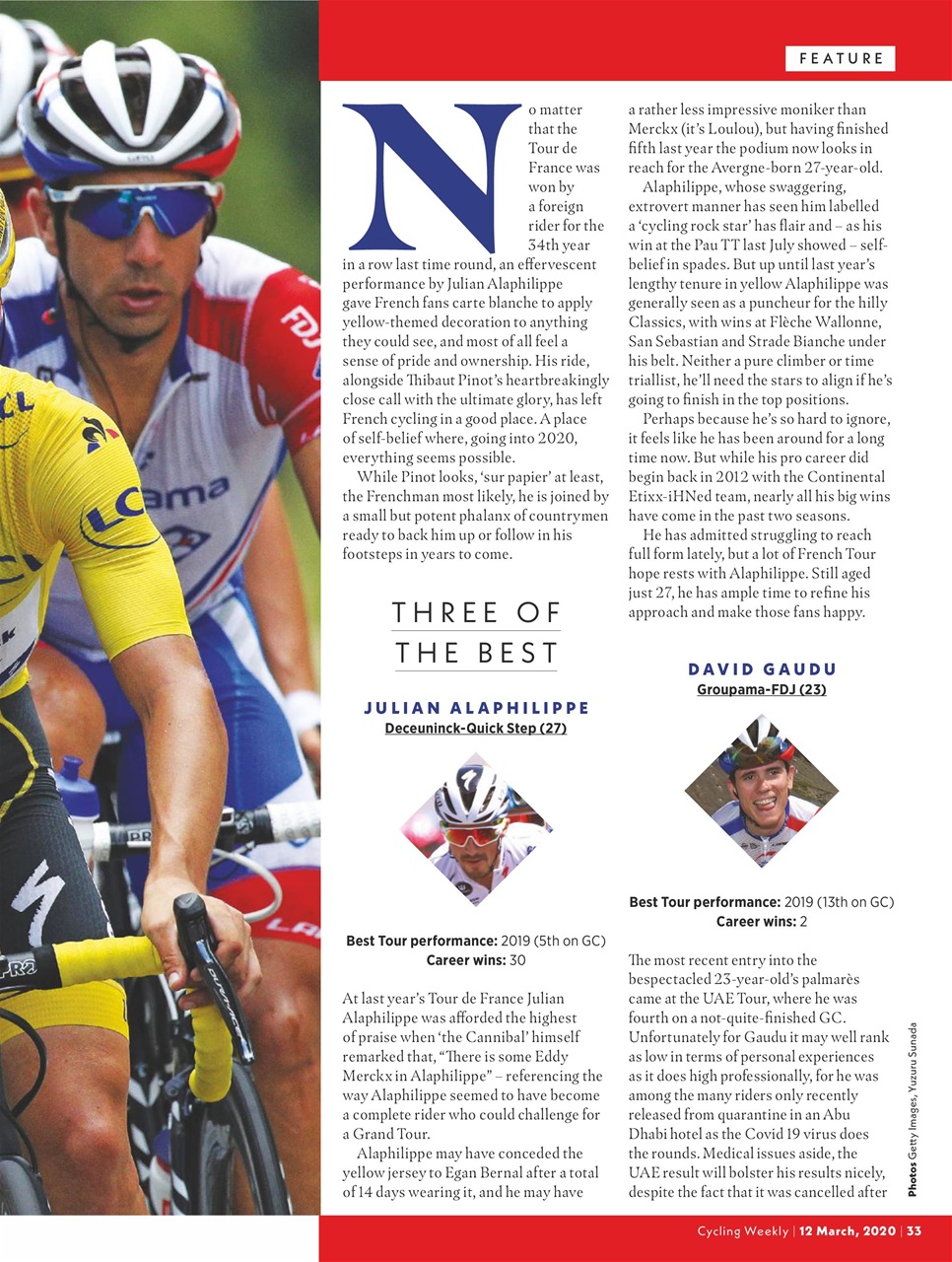 FEATURE

No matter that the Tour de France was won by a foreign rider for the 34th year in a row last time round, an effervescent performance by Julian Alaphilippe gave French fans carte blanche to apply yellow-themed decoration to anything they could see, and most of all feel a sense of pride and ownership. His ride, alongside Thibaut Pinot's heartbreakingly close call with the ultimate glory, has left French cycling in a good place. A place of self-belief where, going into 2020, everything seems possible.

While Pinot looks, 'sur papier' at least, the Frenchman most likely, he is joined by a small but potent phalanx of countrymen ready to back him up or follow in his footsteps in years to come.

THREE OF THE BEST

JULIAN ALAPHILIPPE
Deceuninck-Quick Step (27)

Best Tour performance: 2019 (5th on GC)
Career wins: 30

At last year's Tour de France Julian Alaphilippe was afforded the highest of praise when 'the Cannibal' himself remarked that, "There is some Eddy Merckx in Alaphilippe" – referencing the way Alaphilippe seemed to have become a complete rider who could challenge for a Grand Tour.

Alaphilippe may have conceded the yellow jersey to Egan Bernal after a total of 14 days wearing it, and he may have a rather less impressive moniker than Merckx (it's Loulou), but having finished fifth last year the podium now looks in reach for the Avergne-born 27-year-old.

Alaphilippe, whose swaggering, extrovert manner has seen him labelled a 'cycling rock star' has flair and – as his win at the Pau TT last July showed – self-belief in spades. But up until last year's lengthy tenure in yellow Alaphilippe was generally seen as a puncheur for the hilly Classics, with wins at Flèche Wallonne, San Sebastian and Strade Bianche under his belt. Neither a pure climber or time triallist, he'll need the stars to align if he's going to finish in the top positions.

Perhaps because he's so hard to ignore, it feels like he has been around for a long time now. But while his pro career did begin back in 2012 with the Continental Etixx-iHNed team, nearly all his big wins have come in the past two seasons.

He has admitted struggling to reach full form lately, but a lot of French Tour hope rests with Alaphilippe. Still aged just 27, he has ample time to refine his approach and make those fans happy.

DAVID GAUDU
Groupama-FDJ (23)

Best Tour performance: 2019 (13th on GC)
Career wins: 2

The most recent entry into the bespectacled 23-year-old's palmarès came at the UAE Tour, where he was fourth on a not-quite-finished GC. Unfortunately for Gaudu it may well rank as low in terms of personal experiences as it does high professionally, for he was among the many riders only recently released from quarantine in an Abu Dhabi hotel as the Covid 19 virus does the rounds. Medical issues aside, the UAE result will bolster his results nicely, despite the fact that it was cancelled after

Photos Getty Images, Yuzuru Sunada

Cycling Weekly | 12 March, 2020 | 33